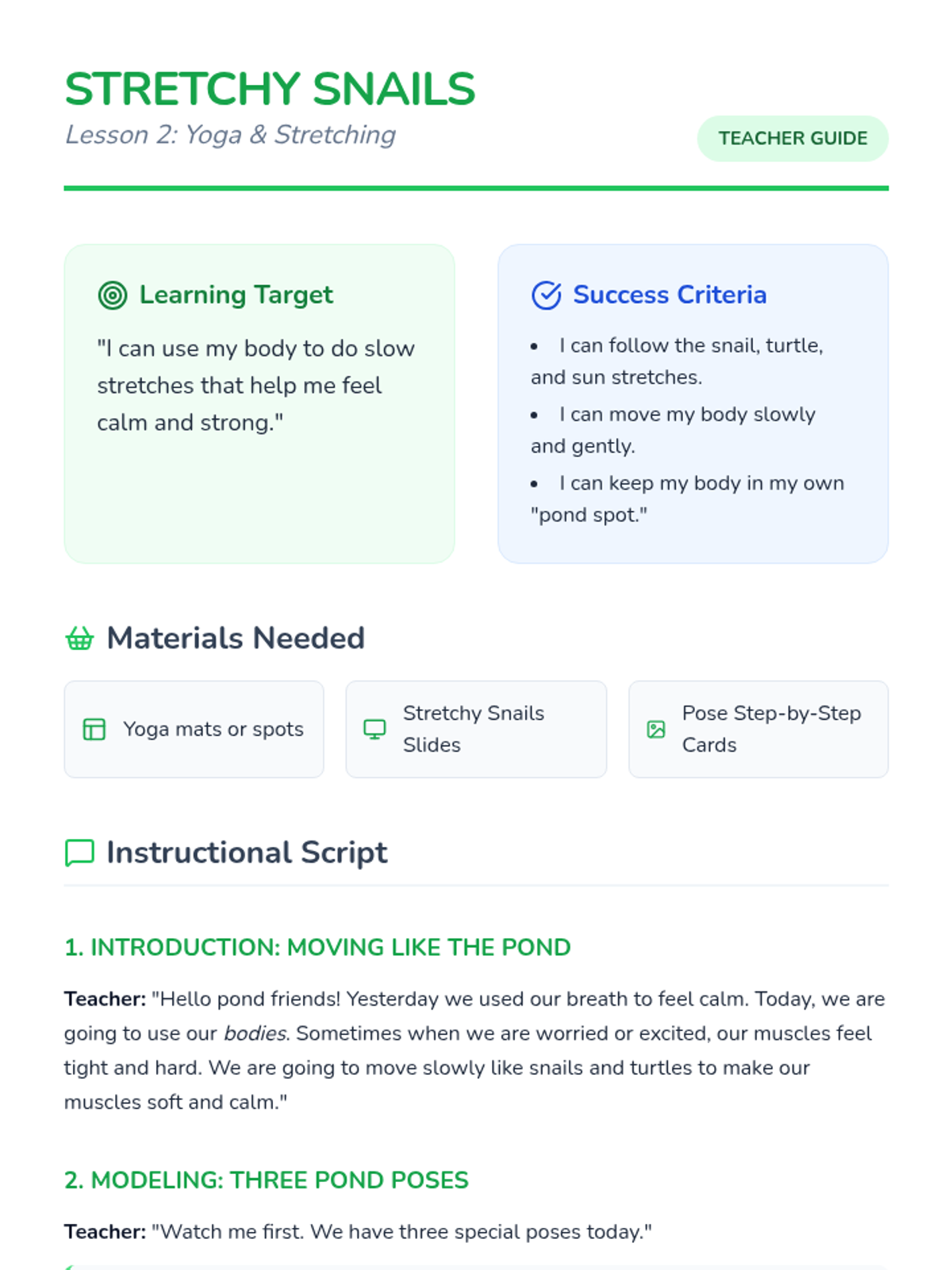 STRETCHY SNAILS
Lesson 2: Yoga & Stretching

TEACHER GUIDE

Learning Target

"I can use my body to do slow stretches that help me feel calm and strong."

Success Criteria

• I can follow the snail, turtle, and sun stretches.
• I can move my body slowly and gently.
• I can keep my body in my own "pond spot."

Materials Needed

Yoga mats or spots

Stretchy Snails Slides

Pose Step-by-Step Cards

Instructional Script

1. INTRODUCTION: MOVING LIKE THE POND

Teacher: "Hello pond friends! Yesterday we used our breath to feel calm. Today, we are going to use our bodies. Sometimes when we are worried or excited, our muscles feel tight and hard. We are going to move slowly like snails and turtles to make our muscles soft and calm."

2. MODELING: THREE POND POSES

Teacher: "Watch me first. We have three special poses today."